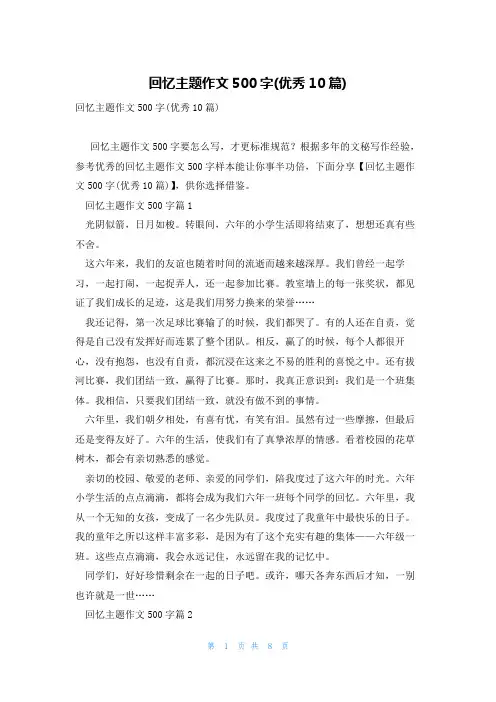 回忆主题作文500字(优秀10篇)

回忆主题作文500字(优秀10篇)

回忆主题作文500字要怎么写，才更标准规范？根据多年的文秘写作经验，参考优秀的回忆主题作文500字样本能让你事半功倍，下面分享【回忆主题作文500字(优秀10篇)】，供你选择借鉴。

回忆主题作文500字篇1

光阴似箭，日月如梭。转眼间，六年的小学生活即将结束了，想想还真有些不舍。

这六年来，我们的友谊也随着时间的流逝而越来越深厚。我们曾经一起学习，一起打闹，一起捉弄人，还一起参加比赛。教室墙上的每一张奖状，都见证了我们成长的足迹，这是我们用努力换来的荣誉……

我还记得，第一次足球比赛输了的时候，我们都哭了。有的人还在自责，觉得是自己没有发挥好而连累了整个团队。相反，赢了的时候，每个人都很开心，没有抱怨，也没有自责，都沉浸在这来之不易的胜利的喜悦之中。还有拔河比赛，我们团结一致，赢得了比赛。那时，我真正意识到：我们是一个班集体。我相信，只要我们团结一致，就没有做不到的事情。

六年里，我们朝夕相处，有喜有忧，有笑有泪。虽然有过一些摩擦，但最后还是变得友好了。六年的生活，使我们有了真挚浓厚的情感。看着校园的花草树木，都会有亲切熟悉的感觉。

亲切的校园、敬爱的老师、亲爱的同学们，陪我度过了这六年的时光。六年小学生活的点点滴滴，都将会成为我们六年一班每个同学的回忆。六年里，我从一个无知的女孩，变成了一名少先队员。我度过了我童年中最快乐的日子。我的童年之所以这样丰富多彩，是因为有了这个充实有趣的集体——六年级一班。这些点点滴滴，我会永远记住，永远留在我的记忆中。

同学们，好好珍惜剩余在一起的日子吧。或许，哪天各奔东西后才知，一别也许就是一世……

回忆主题作文500字篇2

第 1 页 共 8 页